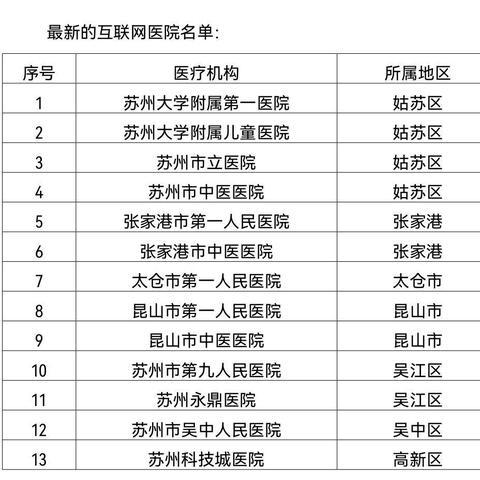 最新的互联网医院名单：

| 序号 | 医疗机构 | 所属地区 |
|---|---|---|
| 1 | 苏州大学附属第一医院 | 姑苏区 |
| 2 | 苏州大学附属儿童医院 | 姑苏区 |
| 3 | 苏州市立医院 | 姑苏区 |
| 4 | 苏州市中医医院 | 姑苏区 |
| 5 | 张家港市第一人民医院 | 张家港 |
| 6 | 张家港市中医医院 | 张家港 |
| 7 | 太仓市第一人民医院 | 太仓市 |
| 8 | 昆山市第一人民医院 | 昆山市 |
| 9 | 昆山市中医医院 | 昆山市 |
| 10 | 苏州市第九人民医院 | 吴江区 |
| 11 | 苏州永鼎医院 | 吴江区 |
| 12 | 苏州市吴中人民医院 | 吴中区 |
| 13 | 苏州科技城医院 | 高新区 |